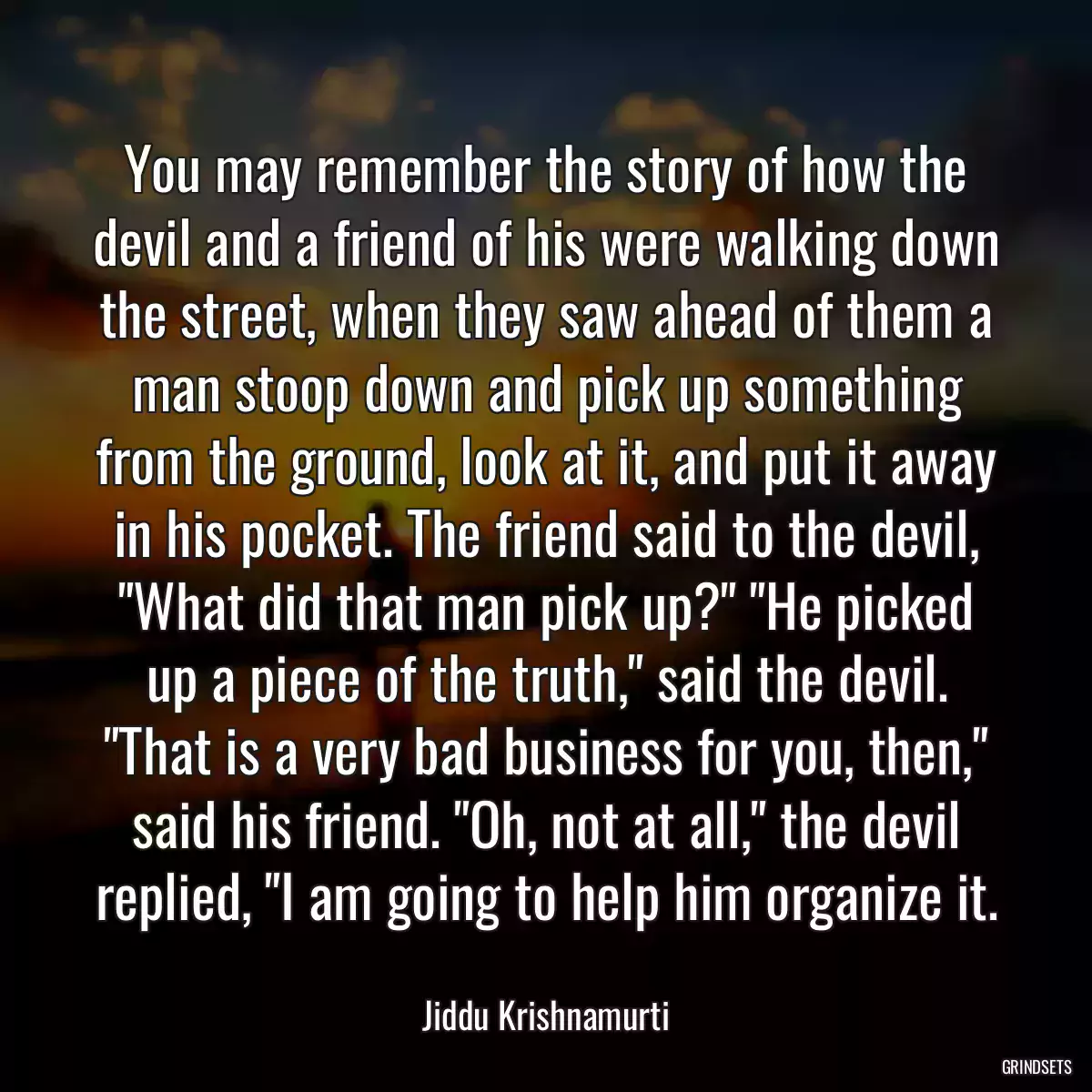 You may remember the story of how the devil and a friend of his were walking down the street, when they saw ahead of them a man stoop down and pick up something from the ground, look at it, and put it away in his pocket. The friend said to the devil, "What did that man pick up?" "He picked up a piece of the truth," said the devil. "That is a very bad business for you, then," said his friend. "Oh, not at all," the devil replied, "I am going to help him organize it.

Jiddu Krishnamurti

GRINDSETS